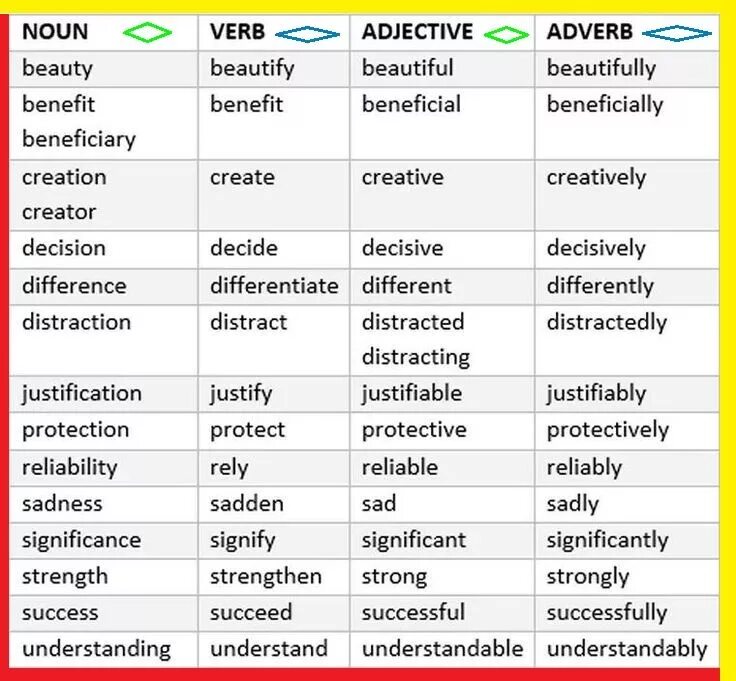 | NOUN | VERB | ADJECTIVE | ADVERB |
|---|---|---|---|
| beauty | beautify | beautiful | beautifully |
| benefit beneficiary | benefit | beneficial | beneficially |
| creation creator | create | creative | creatively |
| decision | decide | decisive | decisively |
| difference | differentiate | different | differently |
| distraction | distract | distracted distracting | distractedly |
| justification | justify | justifiable | justifiably |
| protection | protect | protective | protectively |
| reliability | rely | reliable | reliably |
| sadness | sadden | sad | sadly |
| significance | signify | significant | significantly |
| strength | strengthen | strong | strongly |
| success | succeed | successful | successfully |
| understanding | understand | understandable | understandably |